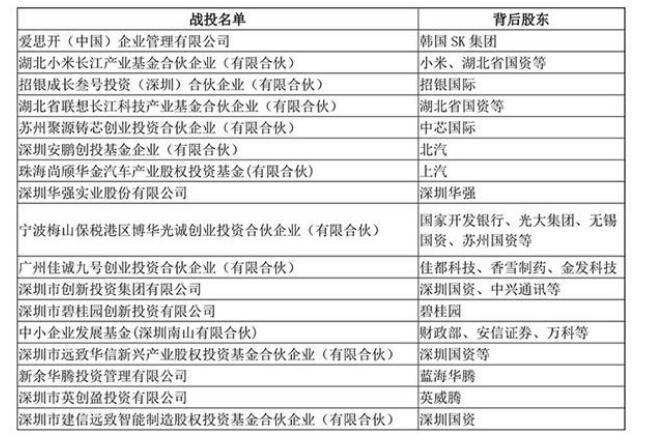 | 战投名单 | 背后股东 |
|---|---|
| 爱思开（中国）企业管理有限公司 | 韩国 SK 集团 |
| 湖北小米长江产业基金合伙企业（有限合伙） | 小米、湖北省国资等 |
| 招银成长叁号投资（深圳）合伙企业（有限合伙） | 招银国际 |
| 湖北省联想长江科技产业基金合伙企业（有限合伙） | 湖北省国资等 |
| 苏州聚源铸芯创业投资合伙企业（有限合伙） | 中芯国际 |
| 深圳安鹏创投基金企业（有限合伙） | 北汽 |
| 珠海尚颀华金汽车产业股权投资基金(有限合伙) | 上汽 |
| 深圳华强实业股份有限公司 | 深圳华强 |
| 宁波梅山保税港区博华光诚创业投资合伙企业（有限合伙） | 国家开发银行、光大集团、无锡国资、苏州国资等 |
| 广州佳诚九号创业投资合伙企业（有限合伙） | 佳都科技、香雪制药、金发科技 |
| 深圳市创新投资集团有限公司 | 深圳国资、中兴通讯等 |
| 深圳市碧桂园创新投资有限公司 | 碧桂园 |
| 中小企业发展基金(深圳南山有限合伙) | 财政部、安信证券、万科等 |
| 深圳市远致华信新兴产业股权投资基金合伙企业（有限合伙） | 深圳国资等 |
| 新余华腾投资管理有限公司 | 蓝海华腾 |
| 深圳市英创盈投资有限公司 | 英威腾 |
| 深圳市建信远致智能制造股权投资基金合伙企业（有限合伙） | 深圳国资 |